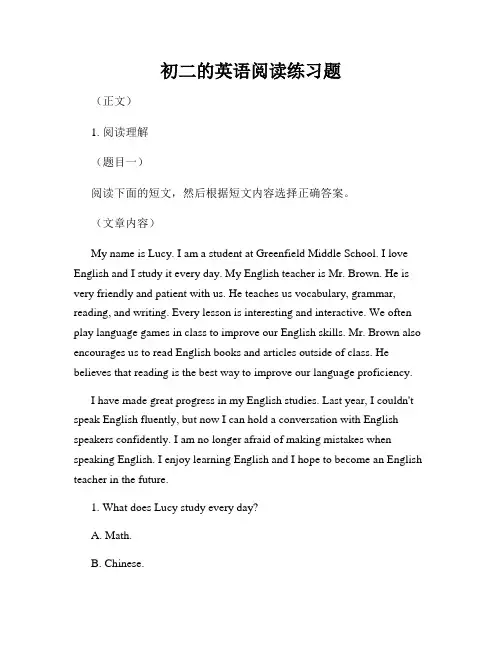 初二的英语阅读练习题

（正文）

1. 阅读理解

（题目一）

阅读下面的短文，然后根据短文内容选择正确答案。

（文章内容）

My name is Lucy. I am a student at Greenfield Middle School. I love English and I study it every day. My English teacher is Mr. Brown. He is very friendly and patient with us. He teaches us vocabulary, grammar, reading, and writing. Every lesson is interesting and interactive. We often play language games in class to improve our English skills. Mr. Brown also encourages us to read English books and articles outside of class. He believes that reading is the best way to improve our language proficiency.

I have made great progress in my English studies. Last year, I couldn't speak English fluently, but now I can hold a conversation with English speakers confidently. I am no longer afraid of making mistakes when speaking English. I enjoy learning English and I hope to become an English teacher in the future.

1. What does Lucy study every day?

A. Math.

B. Chinese.